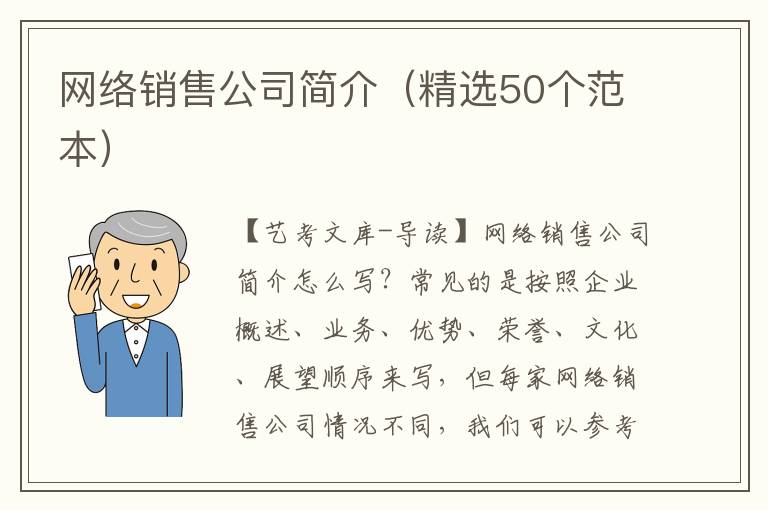 网络销售公司简介（精选50个范本）

【艺考文库-导读】网络销售公司简介怎么写？常见的是按照企业概述、业务、优势、荣誉、文化、展望顺序来写，但每家网络销售公司情况不同，我们可以参考